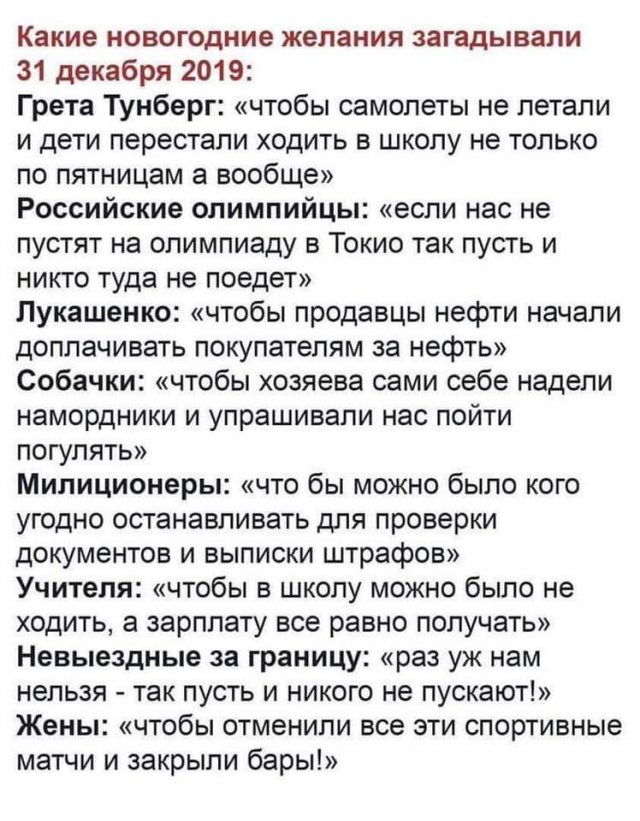 Какие новогодние желания загадывали 31 декабря 2019:

Грета Тунберг: «чтобы самолеты не летали и дети перестали ходить в школу не только по пятницам а вообще»

Российские олимпийцы: «если нас не пустят на олимпиаду в Токио так пусть и никто туда не поедет»

Лукашенко: «чтобы продавцы нефти начали доплачивать покупателям за нефть»

Собачки: «чтобы хозяева сами себе надели намордники и упрашивали нас пойти погулять»

Милиционеры: «что бы можно было кого угодно останавливать для проверки документов и выписки штрафов»

Учителя: «чтобы в школу можно было не ходить, а зарплату все равно получать»

Невыездные за границу: «раз уж нам нельзя - так пусть и никого не пускают!»

Жены: «чтобы отменили все эти спортивные матчи и закрыли бары!»